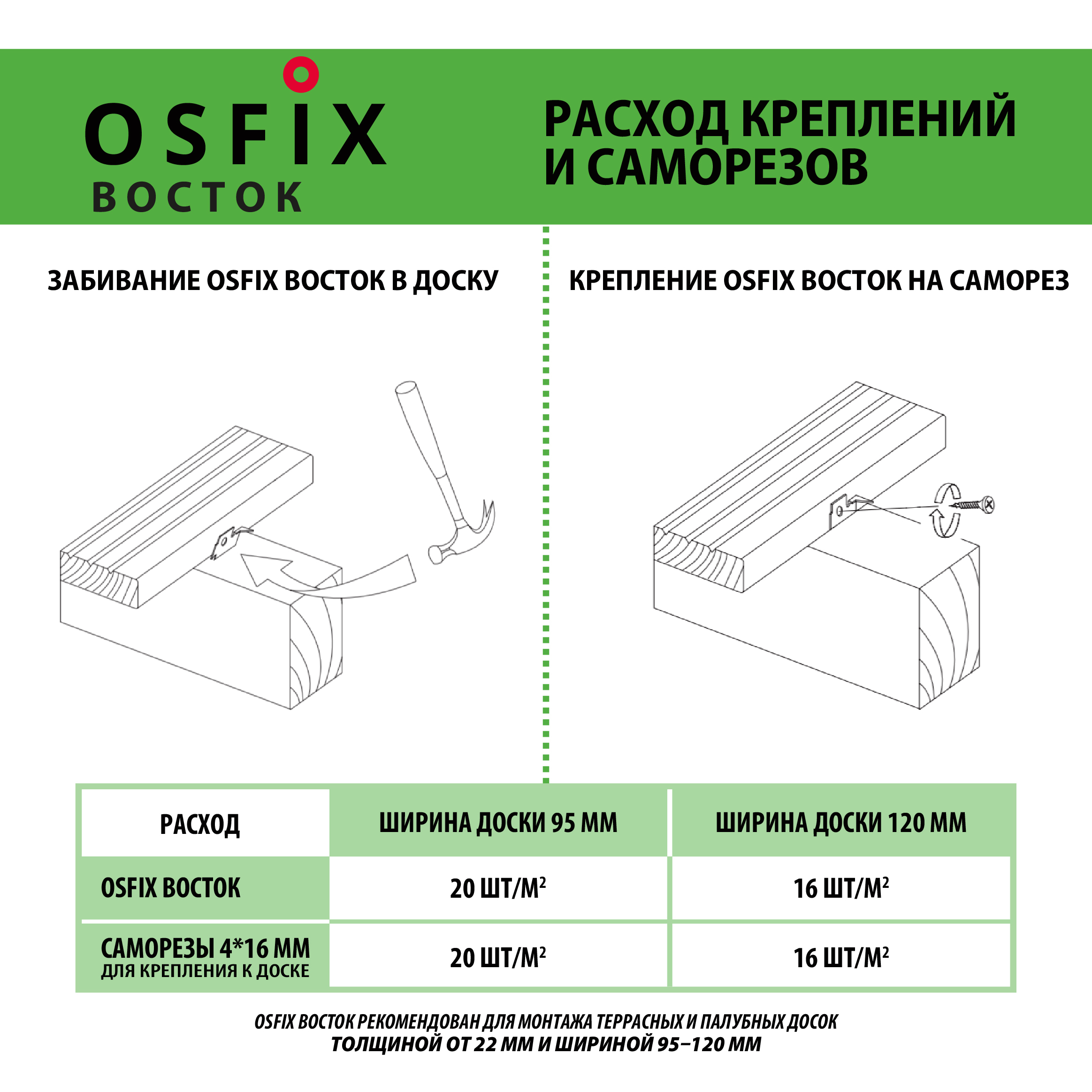 OSFIX
ВОСТОК

РАСХОД КРЕПЛЕНИЙ И САМОРЕЗОВ

ЗАБИВАНИЕ OSFIX ВОСТОК В ДОСКУ

КРЕПЛЕНИЕ OSFIX ВОСТОК НА САМОРЕЗ

| РАСХОД | ШИРИНА ДОСКИ 95 ММ | ШИРИНА ДОСКИ 120 ММ |
|---|---|---|
| OSFIX ВОСТОК | 20 ШТ/М$^2$ | 16 ШТ/М$^2$ |
| САМОРЕЗЫ 4*16 ММ ДЛЯ КРЕПЛЕНИЯ К ДОСКЕ | 20 ШТ/М$^2$ | 16 ШТ/М$^2$ |

OSFIX ВОСТОК РЕКОМЕНДОВАН ДЛЯ МОНТАЖА ТЕРРАСНЫХ И ПАЛУБНЫХ ДОСОК ТОЛЩИНОЙ ОТ 22 ММ И ШИРИНОЙ 95–120 ММ